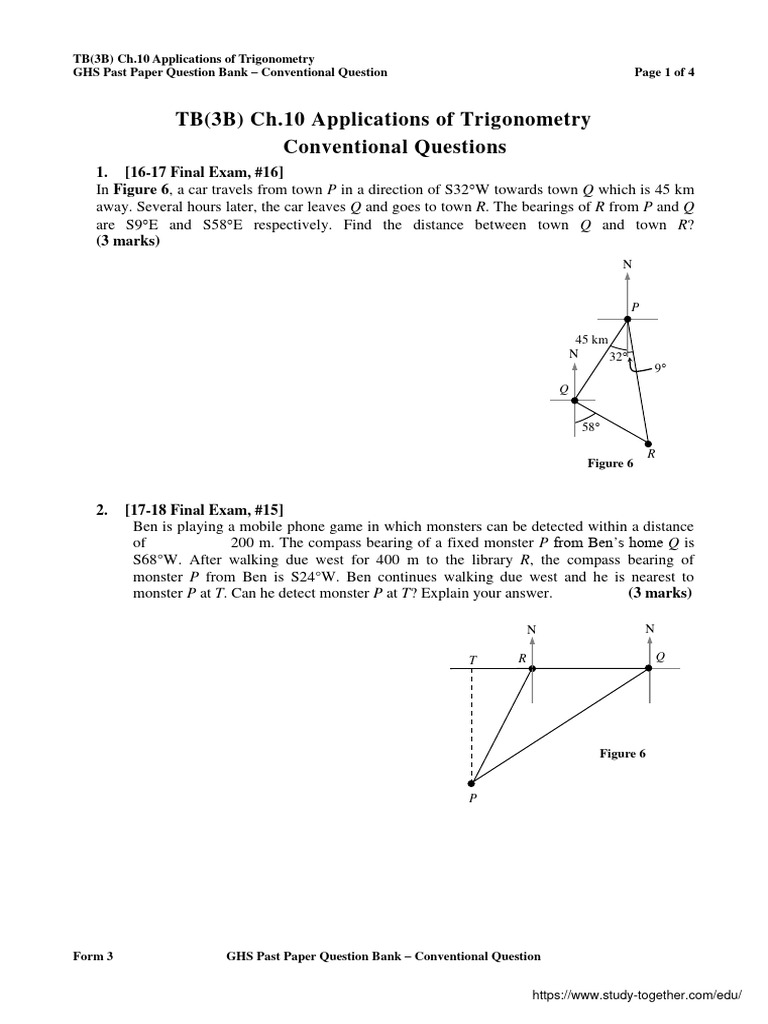 TB(3B) Ch.10 Applications of Trigonometry
GHS Past Paper Question Bank – Conventional Question Page 1 of 4

TB(3B) Ch.10 Applications of Trigonometry
Conventional Questions

1. [16-17 Final Exam, #16]
In Figure 6, a car travels from town $P$ in a direction of S32°W towards town $Q$ which is 45 km away. Several hours later, the car leaves $Q$ and goes to town $R$. The bearings of $R$ from $P$ and $Q$ are S9°E and S58°E respectively. Find the distance between town $Q$ and town $R$? (3 marks)

N
P
45 km
N
32°
9°
Q
58°
R
Figure 6

2. [17-18 Final Exam, #15]
Ben is playing a mobile phone game in which monsters can be detected within a distance of 200 m. The compass bearing of a fixed monster $P$ from Ben's home $Q$ is S68°W. After walking due west for 400 m to the library $R$, the compass bearing of monster $P$ from Ben is S24°W. Ben continues walking due west and he is nearest to monster $P$ at $T$. Can he detect monster $P$ at $T$? Explain your answer. (3 marks)

N
N
T
R
Q
Figure 6
P

Form 3 GHS Past Paper Question Bank – Conventional Question

https://www.study-together.com/edu/